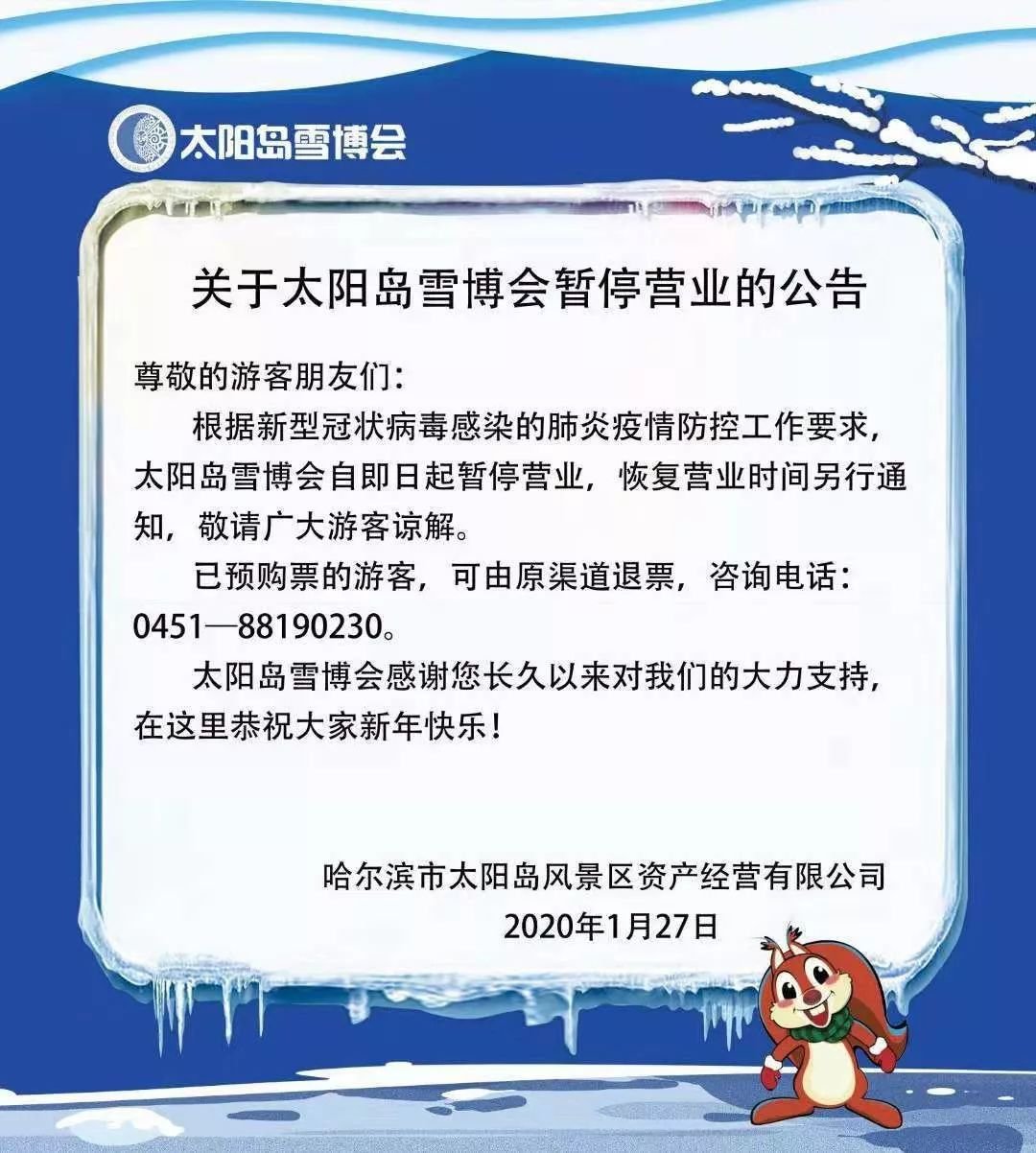 太阳岛雪博会

关于太阳岛雪博会暂停营业的公告

尊敬的游客朋友们：

根据新型冠状病毒感染的肺炎疫情防控工作要求，太阳岛雪博会自即日起暂停营业，恢复营业时间另行通知，敬请广大游客谅解。

已预购票的游客，可由原渠道退票，咨询电话：0451—88190230。

太阳岛雪博会感谢您长久以来对我们的大力支持，在这里恭祝大家新年快乐！

哈尔滨市太阳岛风景区资产经营有限公司
2020年1月27日